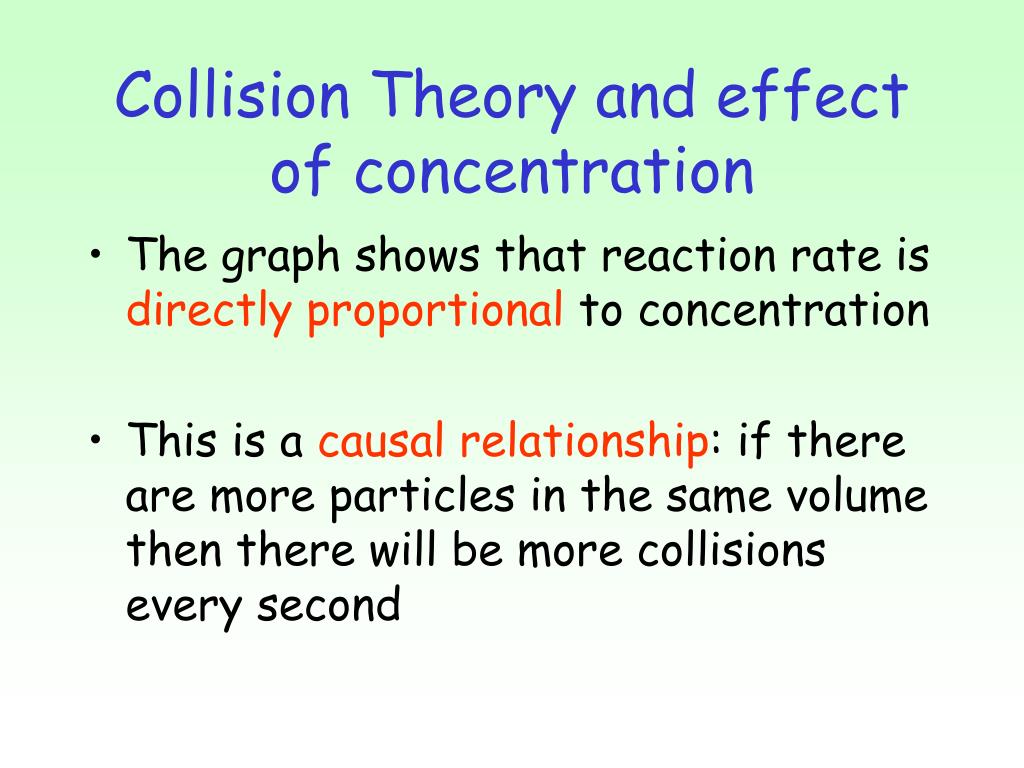 Collision Theory and effect of concentration

• The graph shows that reaction rate is directly proportional to concentration

• This is a causal relationship: if there are more particles in the same volume then there will be more collisions every second